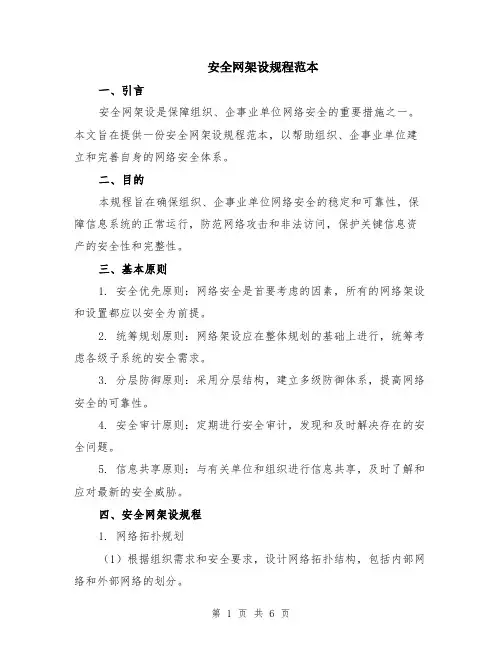 安全网架设规程范本

一、引言

安全网架设是保障组织、企事业单位网络安全的重要措施之一。本文旨在提供一份安全网架设规程范本，以帮助组织、企事业单位建立和完善自身的网络安全体系。

二、目的

本规程旨在确保组织、企事业单位网络安全的稳定和可靠性，保障信息系统的正常运行，防范网络攻击和非法访问，保护关键信息资产的安全性和完整性。

三、基本原则

1. 安全优先原则：网络安全是首要考虑的因素，所有的网络架设和设置都应以安全为前提。

2. 统筹规划原则：网络架设应在整体规划的基础上进行，统筹考虑各级子系统的安全需求。

3. 分层防御原则：采用分层结构，建立多级防御体系，提高网络安全的可靠性。

4. 安全审计原则：定期进行安全审计，发现和及时解决存在的安全问题。

5. 信息共享原则：与有关单位和组织进行信息共享，及时了解和应对最新的安全威胁。

四、安全网架设规程

1. 网络拓扑规划

（1）根据组织需求和安全要求，设计网络拓扑结构，包括内部网络和外部网络的划分。

第 1 页 共 6 页